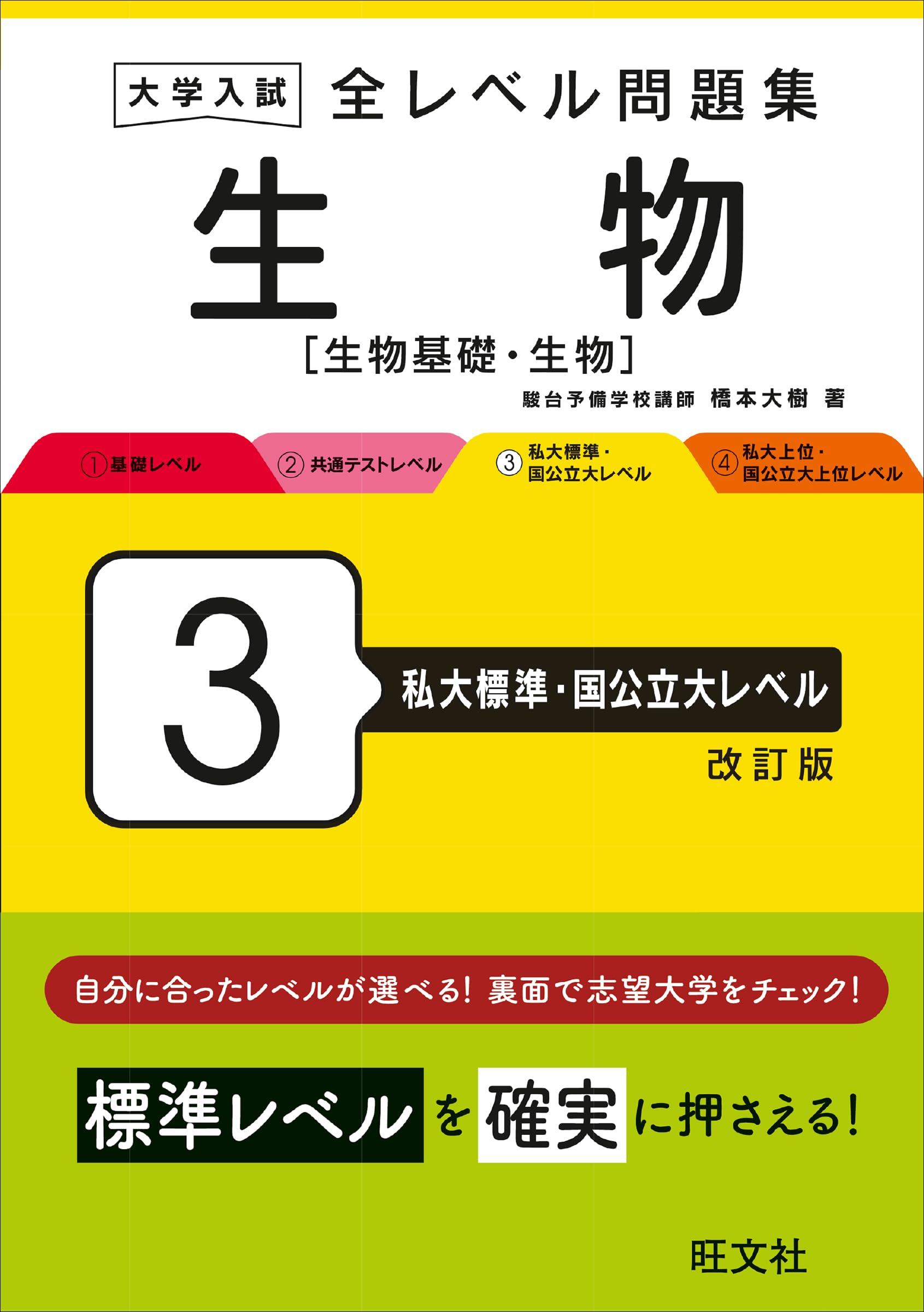 大学入試 全レベル問題集

生物

[生物基礎・生物]

駿台予備学校講師 橋本大樹 著

①基礎レベル ②共通テストレベル ③私大標準・国公立大レベル ④私大上位・国公立大上位レベル

3

私大標準・国公立大レベル

改訂版

自分に合ったレベルが選べる! 裏面で志望大学をチェック!

標準レベルを確実に押さえる!

旺文社